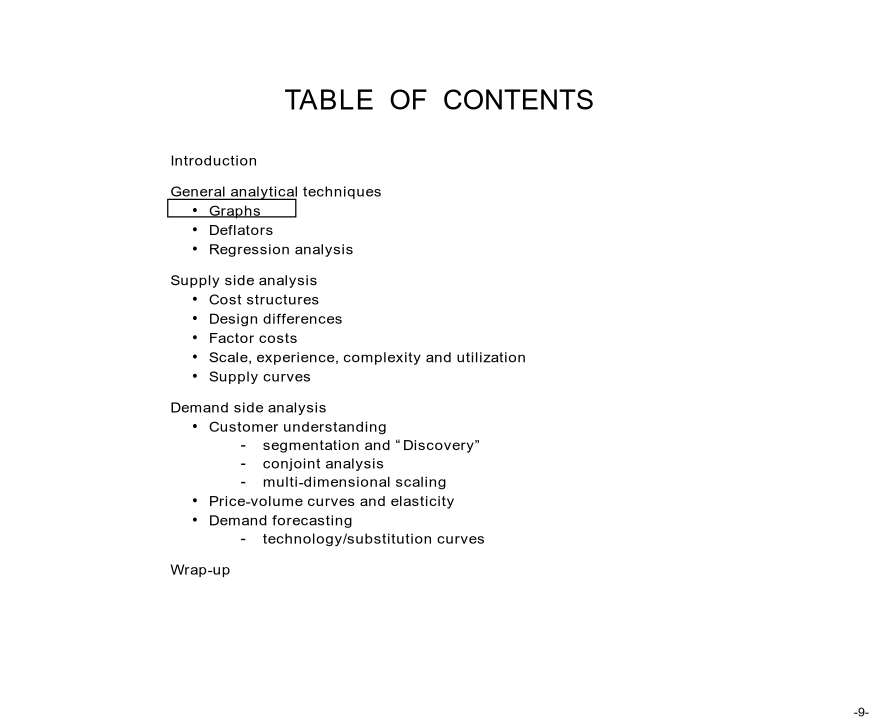 TABLE OF CONTENTS

Introduction

General analytical techniques
• Graphs
• Deflators
• Regression analysis

Supply side analysis
• Cost structures
• Design differences
• Factor costs
• Scale, experience, complexity and utilization
• Supply curves

Demand side analysis
• Customer understanding
- segmentation and “Discovery”
- conjoint analysis
- multi-dimensional scaling
• Price-volume curves and elasticity
• Demand forecasting
- technology/substitution curves

Wrap-up

-9-